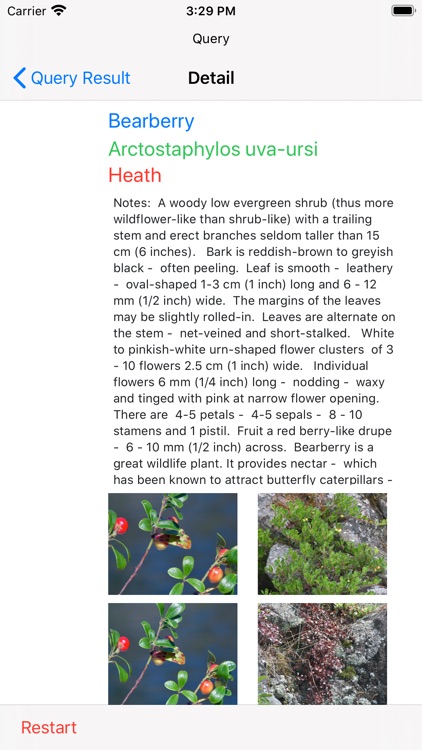 Carrier 3:29 PM

Query

Query Result

Detail

Bearberry

Arctostaphylos uva-ursi

Heath

Notes: A woody low evergreen shrub (thus more wildflower-like than shrub-like) with a trailing stem and erect branches seldom taller than 15 cm (6 inches). Bark is reddish-brown to greyish black - often peeling. Leaf is smooth - leathery - oval-shaped 1-3 cm (1 inch) long and 6 - 12 mm (1/2 inch) wide. The margins of the leaves may be slightly rolled-in. Leaves are alternate on the stem - net-veined and short-stalked. White to pinkish-white urn-shaped flower clusters of 3 - 10 flowers 2.5 cm (1 inch) wide. Individual flowers 6 mm (1/4 inch) long - nodding - waxy and tinged with pink at narrow flower opening. There are 4-5 petals - 4-5 sepals - 8 - 10 stamens and 1 pistil. Fruit a red berry-like drupe - 6 - 10 mm (1/2 inch) across. Bearberry is a great wildlife plant. It provides nectar - which has been known to attract butterfly caterpillars -

Restart